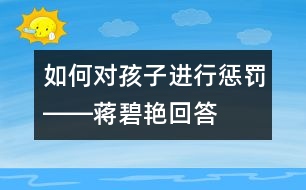 如何对孩子进行惩罚——蒋碧艳回答